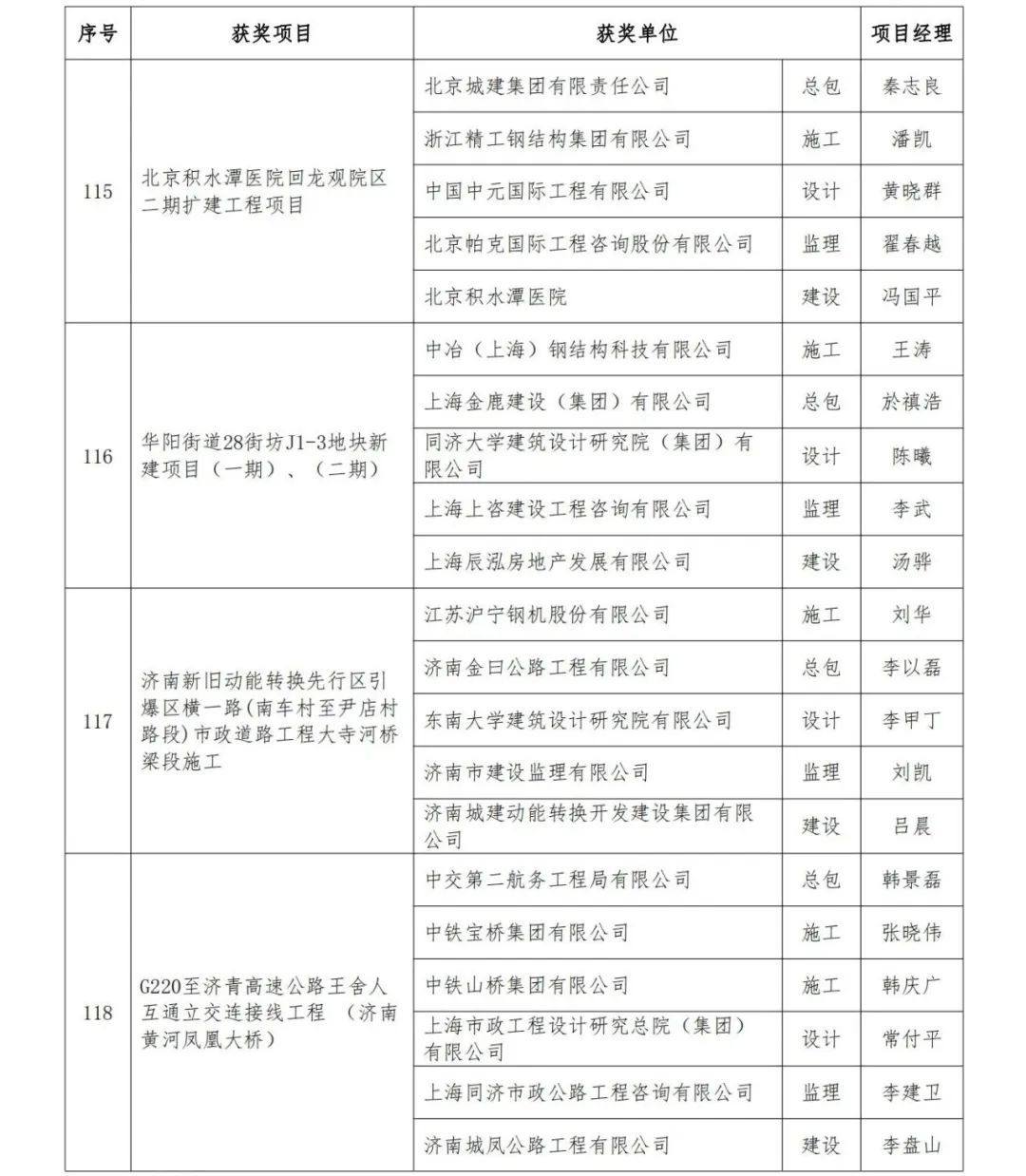 | 序号 | 获奖项目 | 获奖单位 | | 项目经理 |
|---|---|---|---|---|
| 115 | 北京积水潭医院回龙观院区二期扩建工程项目 | 北京城建集团有限责任公司 | 总包 | 秦志良 |
| | | 浙江精工钢结构集团有限公司 | 施工 | 潘凯 |
| | | 中国中元国际工程有限公司 | 设计 | 黄晓群 |
| | | 北京帕克国际工程咨询股份有限公司 | 监理 | 翟春越 |
| | | 北京积水潭医院 | 建设 | 冯国平 |
| 116 | 华阳街道28街坊J1-3地块新建项目（一期）、（二期） | 中冶（上海）钢结构科技有限公司 | 施工 | 王涛 |
| | | 上海金鹿建设（集团）有限公司 | 总包 | 於禛浩 |
| | | 同济大学建筑设计研究院（集团）有限公司 | 设计 | 陈曦 |
| | | 上海上咨建设工程咨询有限公司 | 监理 | 李武 |
| | | 上海辰泓房地产发展有限公司 | 建设 | 汤骅 |
| 117 | 济南新旧动能转换先行区引爆区横一路(南车村至尹店村路段)市政道路工程大寺河桥梁段施工 | 江苏沪宁钢机股份有限公司 | 施工 | 刘华 |
| | | 济南金曰公路工程有限公司 | 总包 | 李以磊 |
| | | 东南大学建筑设计研究院有限公司 | 设计 | 李甲丁 |
| | | 济南市建设监理有限公司 | 监理 | 刘凯 |
| | | 济南城建动能转换开发建设集团有限公司 | 建设 | 吕晨 |
| 118 | G220至济青高速公路王舍人互通立交连接线工程 （济南黄河凤凰大桥） | 中交第二航务工程局有限公司 | 总包 | 韩景磊 |
| | | 中铁宝桥集团有限公司 | 施工 | 张晓伟 |
| | | 中铁山桥集团有限公司 | 施工 | 韩庆广 |
| | | 上海市政工程设计研究总院（集团）有限公司 | 设计 | 常付平 |
| | | 上海同济市政公路工程咨询有限公司 | 监理 | 李建卫 |
| | | 济南城凤公路工程有限公司 | 建设 | 李盘山 |